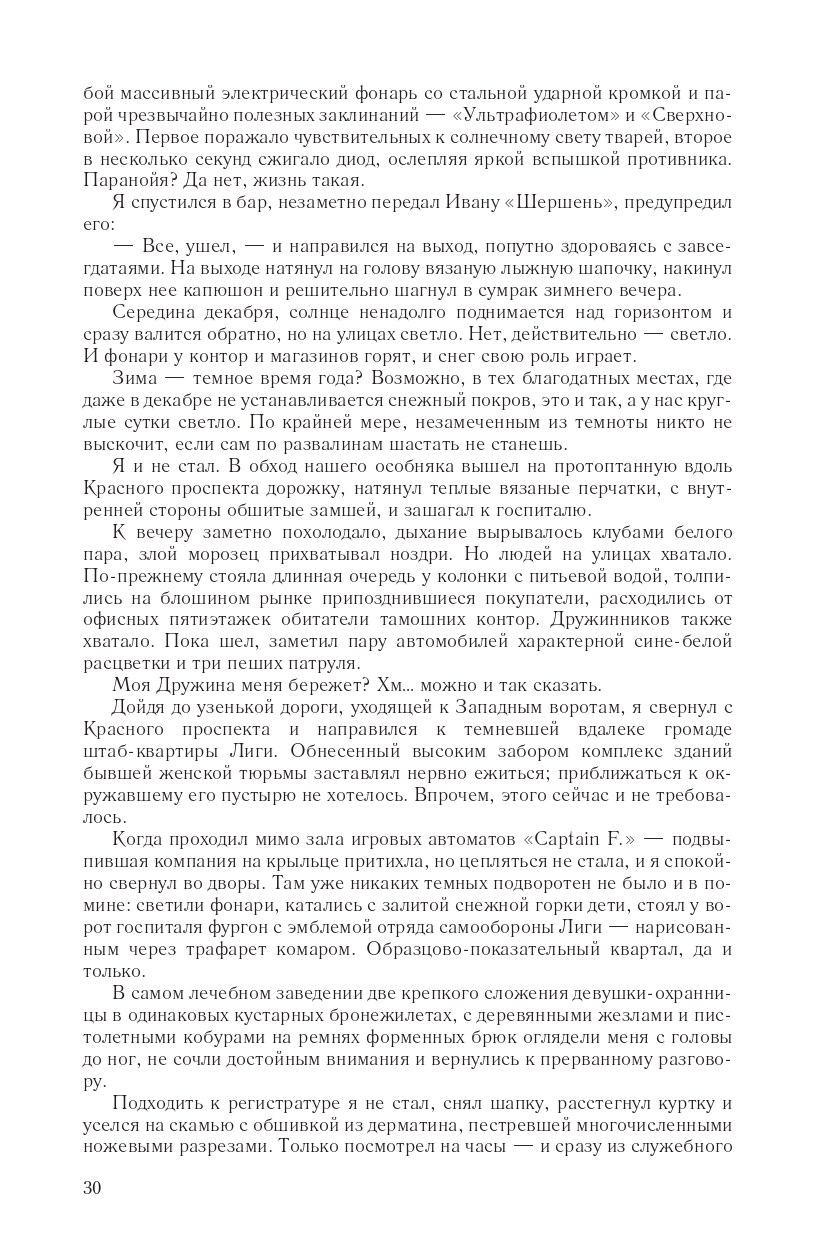 бой массивный электрический фонарь со стальной ударной кромкой и парой чрезвычайно полезных заклинаний — «Ультрафиолетом» и «Сверхновой». Первое поражало чувствительных к солнечному свету тварей, второе в несколько секунд сжигало диод, ослепляя яркой вспышкой противника. Паранойя? Да нет, жизнь такая.

Я спустился в бар, незаметно передал Ивану «Шершень», предупредил его:

— Все, ушел, — и направился на выход, попутно здороваясь с завсегдатаями. На выходе натянул на голову вязаную лыжную шапочку, накинул поверх нее капюшон и решительно шагнул в сумрак зимнего вечера.

Середина декабря, солнце ненадолго поднимается над горизонтом и сразу валится обратно, но на улицах светло. Нет, действительно — светло. И фонари у контор и магазинов горят, и снег свою роль играет.

Зима — темное время года? Возможно, в тех благодатных местах, где даже в декабре не устанавливается снежный покров, это и так, а у нас круглые сутки светло. По крайней мере, незамеченным из темноты никто не выскочит, если сам по развалинам шастать не станешь.

Я и не стал. В обход нашего особняка вышел на протоптанную вдоль Красного проспекта дорожку, натянул теплые вязаные перчатки, с внутренней стороны обшитые замшей, и зашагал к госпиталю.

К вечеру заметно похолодало, дыхание вырывалось клубами белого пара, злой морозец прихватывал ноздри. Но людей на улицах хватало. По-прежнему стояла длинная очередь у колонки с питьевой водой, толпились на блошином рынке припозднившиеся покупатели, расходились от офисных пятиэтажек обитатели тамошних контор. Дружинников также хватало. Пока шел, заметил пару автомобилей характерной сине-белой расцветки и три пеших патруля.

Моя Дружина меня бережет? Хм... можно и так сказать.

Дойдя до узенькой дороги, уходящей к Западным воротам, я свернул с Красного проспекта и направился к темневшей вдалеке громаде штаб-квартиры Лиги. Обнесенный высоким забором комплекс зданий бывшей женской тюрьмы заставлял нервно ежиться; приближаться к окружавшему его пустырю не хотелось. Впрочем, этого сейчас и не требовалось.

Когда проходил мимо зала игровых автоматов «Captain F.» — подвыпившая компания на крыльце притихла, но цепляться не стала, и я спокойно свернул во дворы. Там уже никаких темных подворотен не было и в помине: светили фонари, катались с залитой снежной горки дети, стоял у ворот госпиталя фургон с эмблемой отряда самообороны Лиги — нарисованным через трафарет комаром. Образцово-показательный квартал, да и только.

В самом лечебном заведении две крепкого сложения девушки-охранницы в одинаковых кустарных бронежилетах, с деревянными жезлами и пистолетными кобурами на ремнях форменных брюк оглядели меня с головы до ног, не сочли достойным внимания и вернулись к прерванному разговору.

Подходить к регистратуре я не стал, снял шапку, расстегнул куртку и уселся на скамью с обшивкой из дерматина, пестревшей многочисленными ножевыми разрезами. Только посмотрел на часы — и сразу из служебного

30